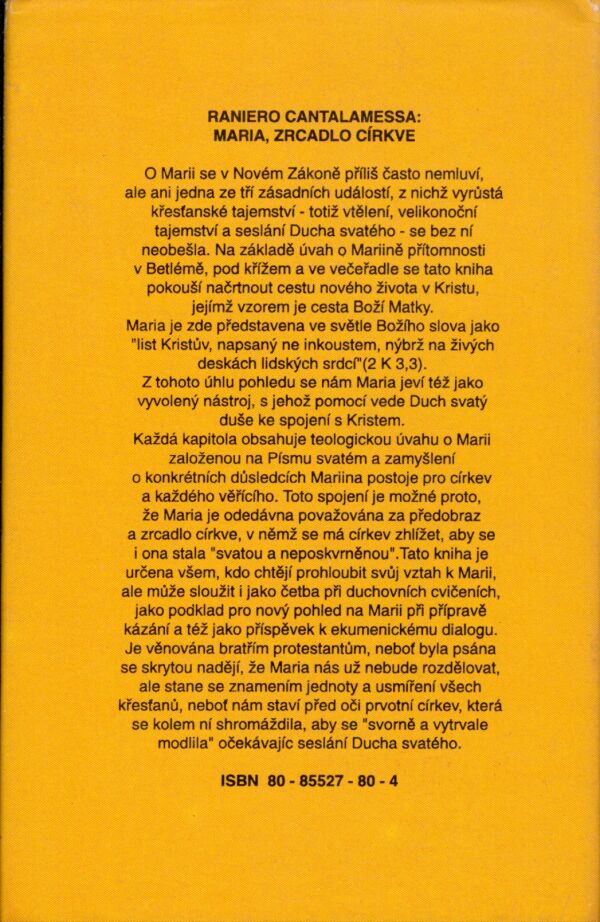 RANIERO CANTALAMESSA:
MARIA, ZRCADLO CÍRKVE

O Marii se v Novém Zákoně příliš často nemluví, ale ani jedna ze tří zásadních událostí, z nichž vyrůstá křesťanské tajemství - totiž vtělení, velikonoční tajemství a seslání Ducha svatého - se bez ní neobešla. Na základě úvah o Mariině přítomnosti v Betlémě, pod křížem a ve večeřadle se tato kniha pokouší načrtnout cestu nového života v Kristu, jejímž vzorem je cesta Boží Matky.
Maria je zde představena ve světle Božího slova jako "list Kristův, napsaný ne inkoustem, nýbrž na živých deskách lidských srdcí"(2 K 3,3).
Z tohoto úhlu pohledu se nám Maria jeví též jako vyvolený nástroj, s jehož pomocí vede Duch svatý duše ke spojení s Kristem.
Každá kapitola obsahuje teologickou úvahu o Marii založenou na Písmu svatém a zamyšlení o konkrétních důsledcích Mariina postoje pro církev a každého věřícího. Toto spojení je možné proto, že Maria je odedávna považována za předobraz a zrcadlo církve, v němž se má církev zhlížet, aby se i ona stala "svatou a neposkvrněnou".Tato kniha je určena všem, kdo chtějí prohloubit svůj vztah k Marii, ale může sloužit i jako četba při duchovních cvičeních, jako podklad pro nový pohled na Marii při přípravě kázání a též jako příspěvek k ekumenickému dialogu. Je věnována bratřím protestantům, neboť byla psána se skrytou nadějí, že Maria nás už nebude rozdělovat, ale stane se znamením jednoty a usmíření všech křesťanů, neboť nám staví před oči prvotní církev, která se kolem ní shromáždila, aby se "svorně a vytrvale modlila" očekávajíc seslání Ducha svatého.

ISBN 80 - 85527 - 80 - 4